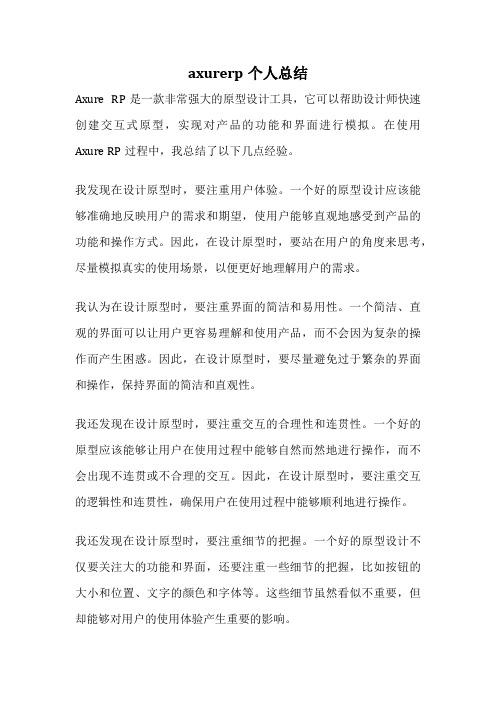 axurerp 个人总结

Axure RP 是一款非常强大的原型设计工具，它可以帮助设计师快速创建交互式原型，实现对产品的功能和界面进行模拟。在使用 Axure RP 过程中，我总结了以下几点经验。

我发现在设计原型时，要注重用户体验。一个好的原型设计应该能够准确地反映用户的需求和期望，使用户能够直观地感受到产品的功能和操作方式。因此，在设计原型时，要站在用户的角度来思考，尽量模拟真实的使用场景，以便更好地理解用户的需求。

我认为在设计原型时，要注重界面的简洁和易用性。一个简洁、直观的界面可以让用户更容易理解和使用产品，而不会因为复杂的操作而产生困惑。因此，在设计原型时，要尽量避免过于繁杂的界面和操作，保持界面的简洁和直观性。

我还发现在设计原型时，要注重交互的合理性和连贯性。一个好的原型应该能够让用户在使用过程中能够自然而然地进行操作，而不会出现不连贯或不合理的交互。因此，在设计原型时，要注重交互的逻辑性和连贯性，确保用户在使用过程中能够顺利地进行操作。

我还发现在设计原型时，要注重细节的把握。一个好的原型设计不仅要关注大的功能和界面，还要注重一些细节的把握，比如按钮的大小和位置、文字的颜色和字体等。这些细节虽然看似不重要，但却能够对用户的使用体验产生重要的影响。